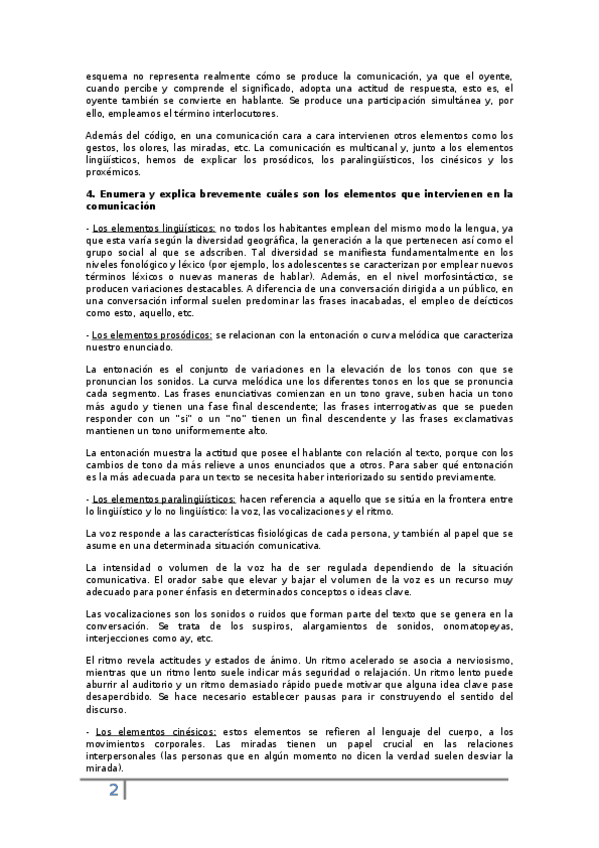 esquema no representa realmente cómo se produce la comunicación, ya que el oyente, cuando percibe y comprende el significado, adopta una actitud de respuesta, esto es, el oyente también se convierte en hablante. Se produce una participación simultánea y, por ello, empleamos el término interlocutores.

Además del código, en una comunicación cara a cara intervienen otros elementos como los gestos, los olores, las miradas, etc. La comunicación es multicanal y, junto a los elementos lingüísticos, hemos de explicar los prosódicos, los paralingüísticos, los cinésicos y los proxémicos.

4. Enumera y explica brevemente cuáles son los elementos que intervienen en la comunicación

- Los elementos lingüísticos: no todos los habitantes emplean del mismo modo la lengua, ya que esta varía según la diversidad geográfica, la generación a la que pertenecen así como el grupo social al que se adscriben. Tal diversidad se manifiesta fundamentalmente en los niveles fonológico y léxico (por ejemplo, los adolescentes se caracterizan por emplear nuevos términos léxicos o nuevas maneras de hablar). Además, en el nivel morfosintáctico, se producen variaciones destacables. A diferencia de una conversación dirigida a un público, en una conversación informal suelen predominar las frases inacabadas, el empleo de deícticos como esto, aquello, etc.

- Los elementos prosódicos: se relacionan con la entonación o curva melódica que caracteriza nuestro enunciado.

La entonación es el conjunto de variaciones en la elevación de los tonos con que se pronuncian los sonidos. La curva melódica une los diferentes tonos en los que se pronuncia cada segmento. Las frases enunciativas comienzan en un tono grave, suben hacia un tono más agudo y tienen una fase final descendente; las frases interrogativas que se pueden responder con un "sí" o un "no" tienen un final descendente y las frases exclamativas mantienen un tono uniformemente alto.

La entonación muestra la actitud que posee el hablante con relación al texto, porque con los cambios de tono da más relieve a unos enunciados que a otros. Para saber qué entonación es la más adecuada para un texto se necesita haber interiorizado su sentido previamente.

- Los elementos paralingüísticos: hacen referencia a aquello que se sitúa en la frontera entre lo lingüístico y lo no lingüístico: la voz, las vocalizaciones y el ritmo.

La voz responde a las características fisiológicas de cada persona, y también al papel que se asume en una determinada situación comunicativa.

La intensidad o volumen de la voz ha de ser regulada dependiendo de la situación comunicativa. El orador sabe que elevar y bajar el volumen de la voz es un recurso muy adecuado para poner énfasis en determinados conceptos o ideas clave.

Las vocalizaciones son los sonidos o ruidos que forman parte del texto que se genera en la conversación. Se trata de los suspiros, alargamientos de sonidos, onomatopeyas, interjecciones como ay, etc.

El ritmo revela actitudes y estados de ánimo. Un ritmo acelerado se asocia a nerviosismo, mientras que un ritmo lento suele indicar más seguridad o relajación. Un ritmo lento puede aburrir al auditorio y un ritmo demasiado rápido puede motivar que alguna idea clave pase desapercibido. Se hace necesario establecer pausas para ir construyendo el sentido del discurso.

- Los elementos cinésicos: estos elementos se refieren al lenguaje del cuerpo, a los movimientos corporales. Las miradas tienen un papel crucial en las relaciones interpersonales (las personas que en algún momento no dicen la verdad suelen desviar la mirada).

2